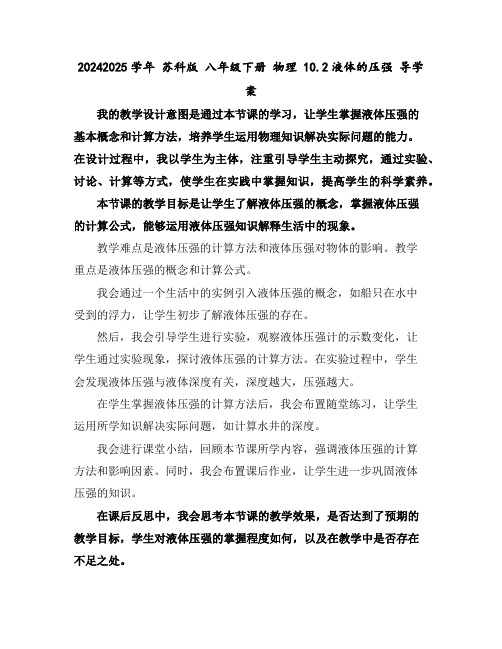 20242025 学年 苏科版 八年级下册 物理 10.2 液体的压强 导学案

我的教学设计意图是通过本节课的学习，让学生掌握液体压强的基本概念和计算方法，培养学生运用物理知识解决实际问题的能力。在设计过程中，我以学生为主体，注重引导学生主动探究，通过实验、讨论、计算等方式，使学生在实践中掌握知识，提高学生的科学素养。

本节课的教学目标是让学生了解液体压强的概念，掌握液体压强的计算公式，能够运用液体压强知识解释生活中的现象。

教学难点是液体压强的计算方法和液体压强对物体的影响。教学重点是液体压强的概念和计算公式。

我会通过一个生活中的实例引入液体压强的概念，如船只在水中受到的浮力，让学生初步了解液体压强的存在。

然后，我会引导学生进行实验，观察液体压强计的示数变化，让学生通过实验现象，探讨液体压强的计算方法。在实验过程中，学生会发现液体压强与液体深度有关，深度越大，压强越大。

在学生掌握液体压强的计算方法后，我会布置随堂练习，让学生运用所学知识解决实际问题，如计算水井的深度。

我会进行课堂小结，回顾本节课所学内容，强调液体压强的计算方法和影响因素。同时，我会布置课后作业，让学生进一步巩固液体压强的知识。

在课后反思中，我会思考本节课的教学效果，是否达到了预期的教学目标，学生对液体压强的掌握程度如何，以及在教学中是否存在不足之处。